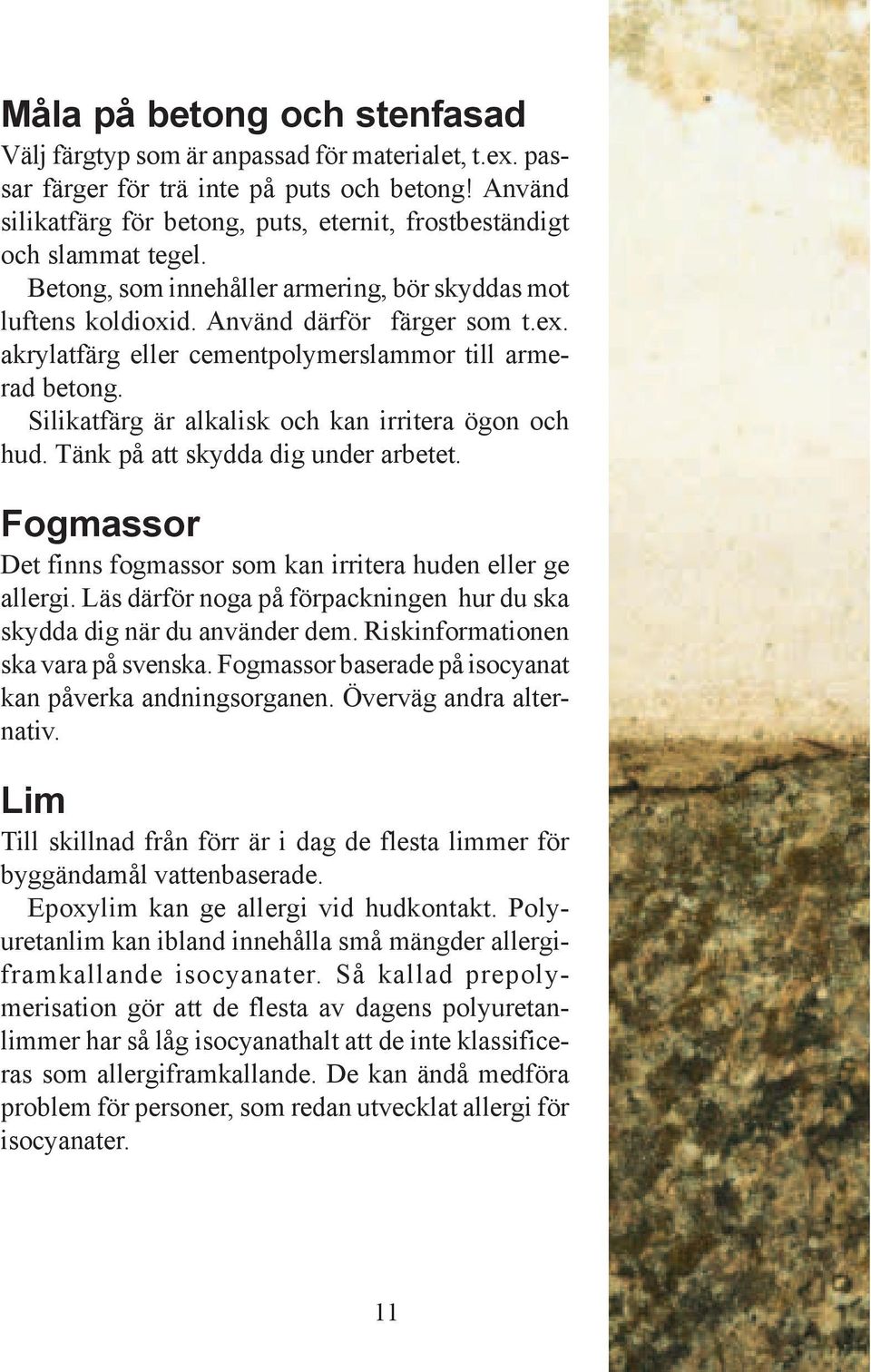 Måla på betong och stenfasad
Välj färgtyp som är anpassad för materialet, t.ex. passar färger för trä inte på puts och betong! Använd silikatfärg för betong, puts, eternit, frostbeständigt och slammat tegel.

Betong, som innehåller armering, bör skyddas mot luftens koldioxid. Använd därför färger som t.ex. akrylatfärg eller cementpolymerslammor till armerad betong.

Silikatfärg är alkalisk och kan irritera ögon och hud. Tänk på att skydda dig under arbetet.

Fogmassor
Det finns fogmassor som kan irritera huden eller ge allergi. Läs därför noga på förpackningen hur du ska skydda dig när du använder dem. Riskinformationen ska vara på svenska. Fogmassor baserade på isocyanat kan påverka andningsorganen. Överväg andra alternativ.

Lim
Till skillnad från förr är i dag de flesta limmer för byggändamål vattenbaserade.

Epoxylim kan ge allergi vid hudkontakt. Polyuretanlim kan ibland innehålla små mängder allergiframkallande isocyanater. Så kallad prepolymerisation gör att de flesta av dagens polyuretanlimmer har så låg isocyanathalt att de inte klassificeras som allergiframkallande. De kan ändå medföra problem för personer, som redan utvecklat allergi för isocyanater.

11